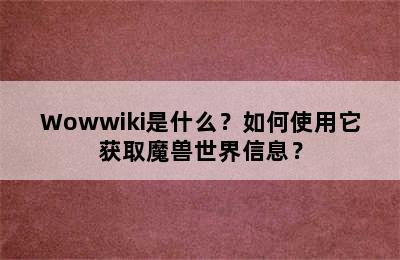 Wowwiki是什么？如何使用它获取魔兽世界信息？